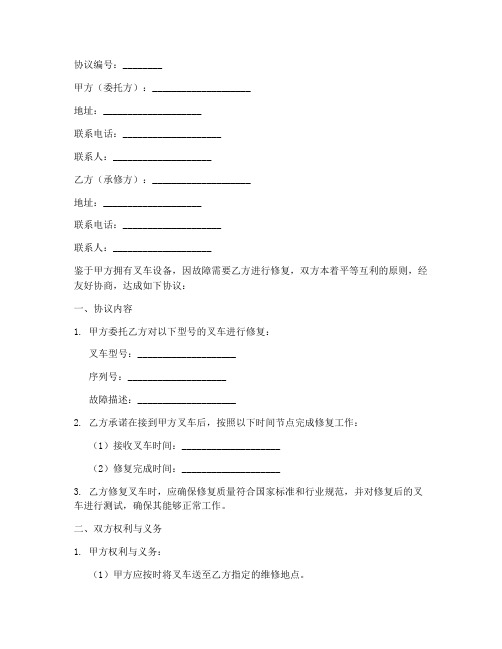 协议编号：________

甲方（委托方）：____________________

地址：____________________

联系电话：____________________

联系人：____________________

乙方（承修方）：____________________

地址：____________________

联系电话：____________________

联系人：____________________

鉴于甲方拥有叉车设备，因故障需要乙方进行修复，双方本着平等互利的原则，经友好协商，达成如下协议：

一、协议内容

1. 甲方委托乙方对以下型号的叉车进行修复：

叉车型号：____________________

序列号：____________________

故障描述：____________________

2. 乙方承诺在接到甲方叉车后，按照以下时间节点完成修复工作：

（1）接收叉车时间：____________________

（2）修复完成时间：____________________

3. 乙方修复叉车时，应确保修复质量符合国家标准和行业规范，并对修复后的叉车进行测试，确保其能够正常工作。

二、双方权利与义务

1. 甲方权利与义务：

（1）甲方应按时将叉车送至乙方指定的维修地点。